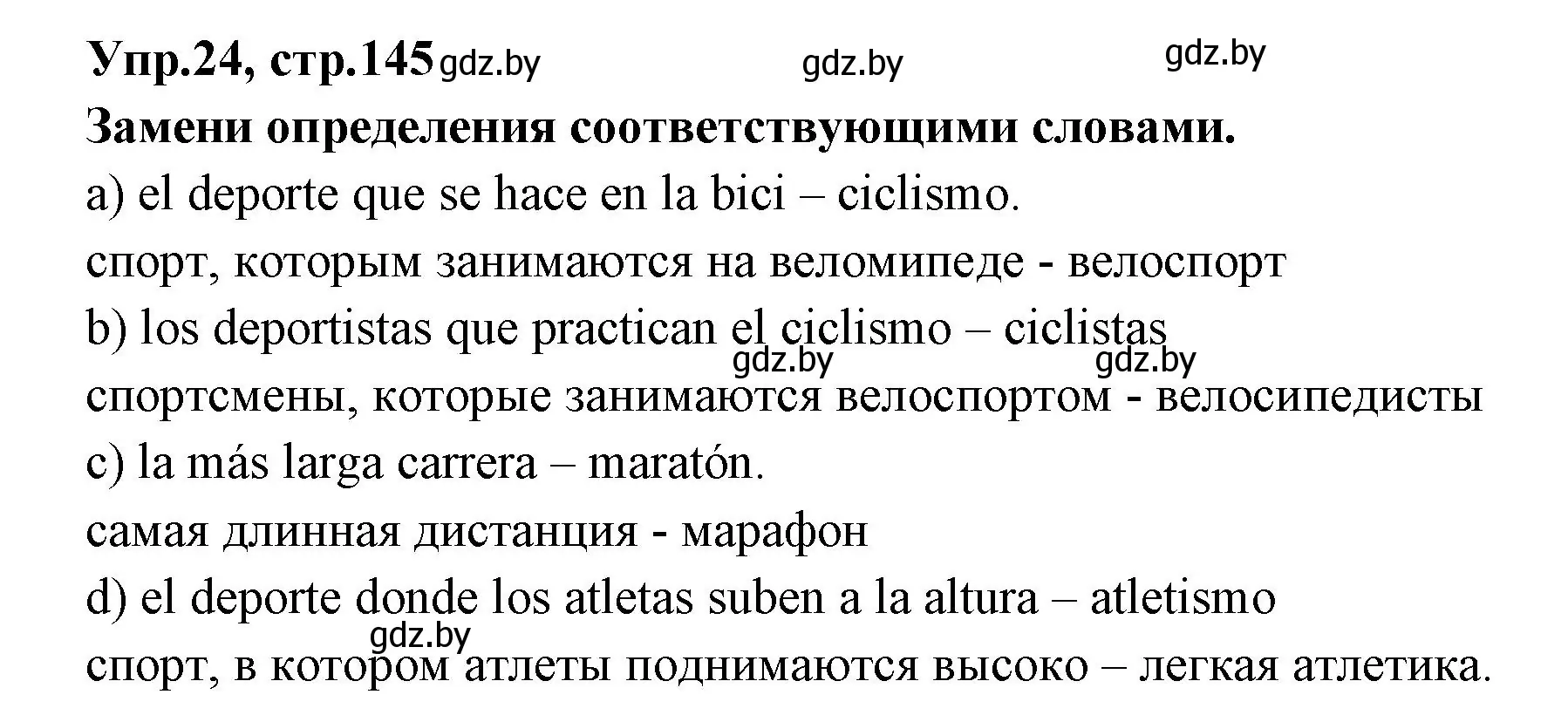 Упр.24, стр.145 gdz.by gdz.by gdz.by
Замени определения соответствующими словами.
a) el deporte que se hace en la bici – ciclismo.
спорт, которым занимаются на веломипеде - велоспорт
b) los deportistas que practican el ciclismo – ciclistas
gdz.by gdz.by
спортсмены, которые занимаются велоспортом - велосипедисты
c) la más larga carrera – maratón.
самая длинная дистанция - марафон
d) el deporte donde los atletas suben a la altura – atletismo
gdz.by
спорт, в котором атлеты поднимаются высоко – легкая атлетика.